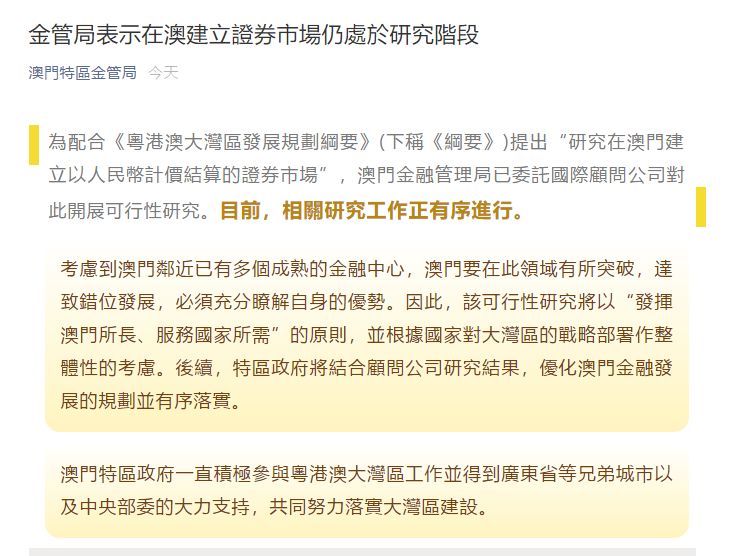 金管局表示在澳建立證券市場仍處於研究階段

澳門特區金管局 今天

為配合《粵港澳大灣區發展規劃綱要》(下稱《綱要》)提出“研究在澳門建立以人民幣計價結算的證券市場”，澳門金融管理局已委託國際顧問公司對此開展可行性研究。目前，相關研究工作正有序進行。

考慮到澳門鄰近已有多個成熟的金融中心，澳門要在此領域有所突破，達致錯位發展，必須充分瞭解自身的優勢。因此，該可行性研究將以“發揮澳門所長、服務國家所需”的原則，並根據國家對大灣區的戰略部署作整體性的考慮。後續，特區政府將結合顧問公司研究結果，優化澳門金融發展的規劃並有序落實。

澳門特區政府一直積極參與粵港澳大灣區工作並得到廣東省等兄弟城市以及中央部委的大力支持，共同努力落實大灣區建設。